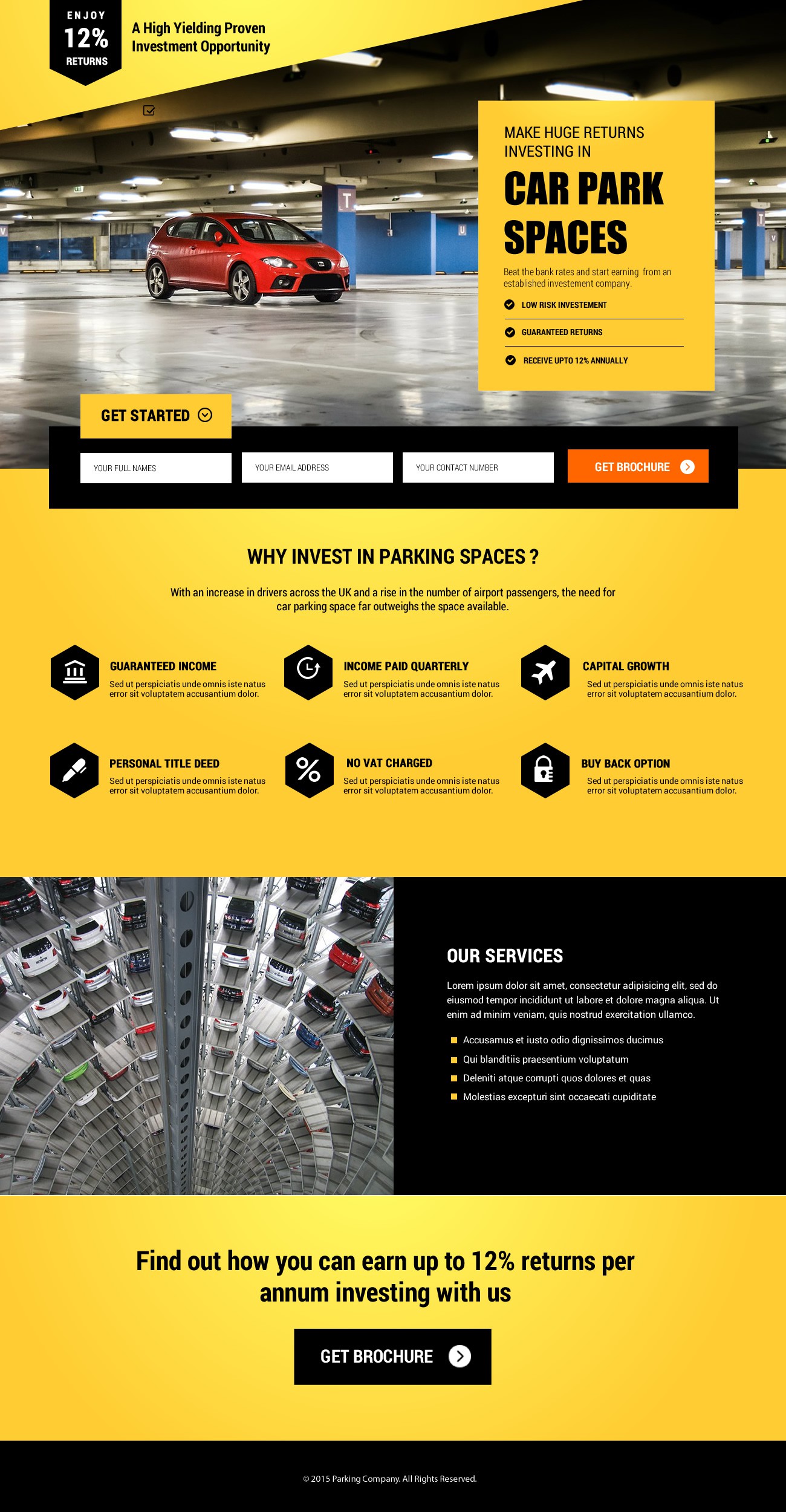 ENJOY
12%
RETURNS

A High Yielding Proven Investment Opportunity

MAKE HUGE RETURNS INVESTING IN

CAR PARK SPACES

Beat the bank rates and start earning from an established investement company.

LOW RISK INVESTEMENT

GUARANTEED RETURNS

RECEIVE UPTO 12% ANNUALLY

GET STARTED

YOUR FULL NAMES

YOUR EMAIL ADDRESS

YOUR CONTACT NUMBER

GET BROCHURE

WHY INVEST IN PARKING SPACES ?

With an increase in drivers across the UK and a rise in the number of airport passengers, the need for car parking space far outweighs the space available.

GUARANTEED INCOME
Sed ut perspiciatis unde omnis iste natus error sit voluptatem accusantium dolor.

INCOME PAID QUARTERLY
Sed ut perspiciatis unde omnis iste natus error sit voluptatem accusantium dolor.

CAPITAL GROWTH
Sed ut perspiciatis unde omnis iste natus error sit voluptatem accusantium dolor.

PERSONAL TITLE DEED
Sed ut perspiciatis unde omnis iste natus error sit voluptatem accusantium dolor.

NO VAT CHARGED
Sed ut perspiciatis unde omnis iste natus error sit voluptatem accusantium dolor.

BUY BACK OPTION
Sed ut perspiciatis unde omnis iste natus error sit voluptatem accusantium dolor.

OUR SERVICES

Lorem ipsum dolor sit amet, consectetur adipisicing elit, sed do eiusmod tempor incididunt ut labore et dolore magna aliqua. Ut enim ad minim veniam, quis nostrud exercitation ullamco.

• Accusamus et iusto odio dignissimos ducimus
• Qui blanditiis praesentium voluptatum
• Deleniti atque corrupti quos dolores et quas
• Molestias excepturi sint occaecati cupiditate

Find out how you can earn up to 12% returns per annum investing with us

GET BROCHURE

© 2015 Parking Company. All Rights Reserved.